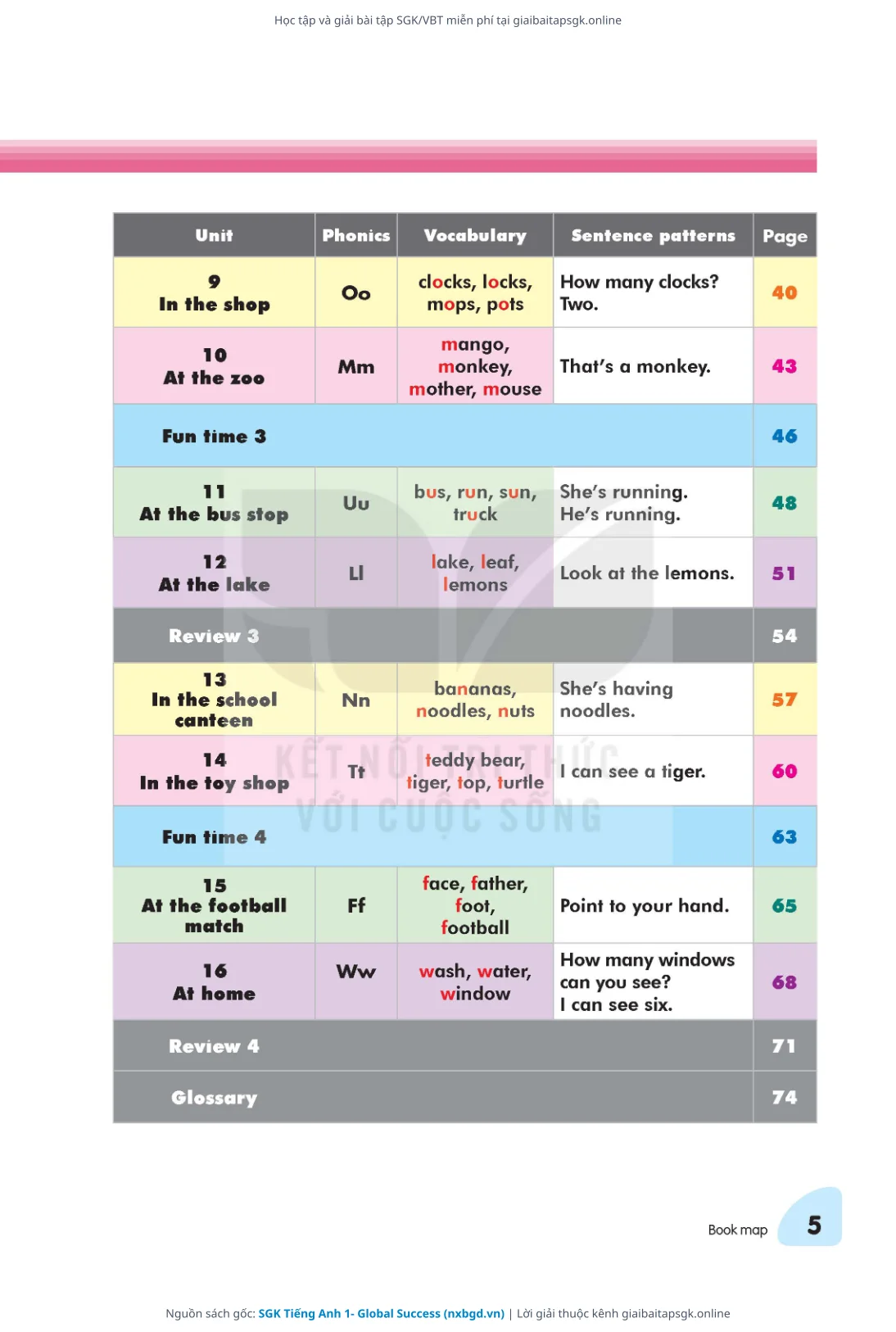 Học tập và giải bài tập SGK/VBT miễn phí tại giaibaitapsgk.online

| Unit | Phonics | Vocabulary | Sentence patterns | Page |
|---|---|---|---|---|
| 9 In the shop | Oo | clocks, locks, mops, pots | How many clocks? Two. | 40 |
| 10 At the zoo | Mm | mango, monkey, mother, mouse | That's a monkey. | 43 |
| Fun time 3 | | | | 46 |
| 11 At the bus stop | Uu | bus, run, sun, truck | She's running. He's running. | 48 |
| 12 At the lake | Ll | lake, leaf, lemons | Look at the lemons. | 51 |
| Review 3 | | | | 54 |
| 13 In the school canteen | Nn | bananas, noodles, nuts | She's having noodles. | 57 |
| 14 In the toy shop | Tt | teddy bear, tiger, top, turtle | I can see a tiger. | 60 |
| Fun time 4 | | | | 63 |
| 15 At the football match | Ff | face, father, foot, football | Point to your hand. | 65 |
| 16 At home | Ww | wash, water, window | How many windows can you see? I can see six. | 68 |
| Review 4 | | | | 71 |
| Glossary | | | | 74 |

KẾT NỐI TRI THỨC VỚI CUỘC SỐNG

Book map 5

Nguồn sách gốc: SGK Tiếng Anh 1- Global Success (nxbgd.vn) | Lời giải thuộc kênh giaibaitapsgk.online